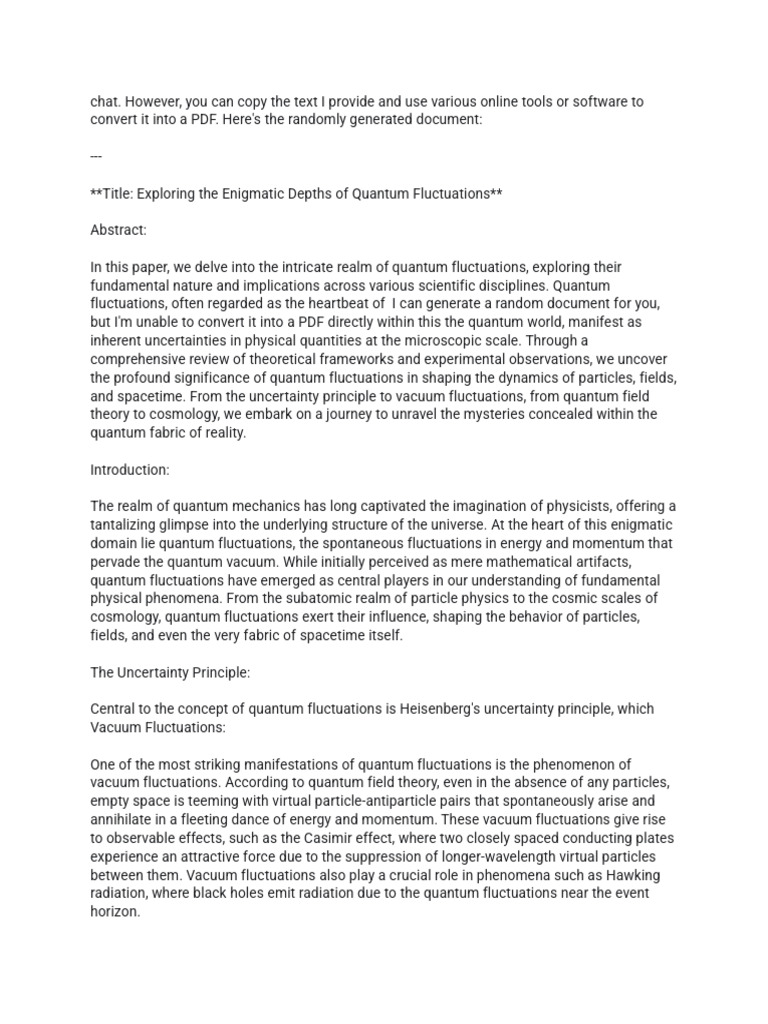 chat. However, you can copy the text I provide and use various online tools or software to convert it into a PDF. Here's the randomly generated document:

---

**Title: Exploring the Enigmatic Depths of Quantum Fluctuations**

Abstract:

In this paper, we delve into the intricate realm of quantum fluctuations, exploring their fundamental nature and implications across various scientific disciplines. Quantum fluctuations, often regarded as the heartbeat of I can generate a random document for you, but I'm unable to convert it into a PDF directly within this the quantum world, manifest as inherent uncertainties in physical quantities at the microscopic scale. Through a comprehensive review of theoretical frameworks and experimental observations, we uncover the profound significance of quantum fluctuations in shaping the dynamics of particles, fields, and spacetime. From the uncertainty principle to vacuum fluctuations, from quantum field theory to cosmology, we embark on a journey to unravel the mysteries concealed within the quantum fabric of reality.

Introduction:

The realm of quantum mechanics has long captivated the imagination of physicists, offering a tantalizing glimpse into the underlying structure of the universe. At the heart of this enigmatic domain lie quantum fluctuations, the spontaneous fluctuations in energy and momentum that pervade the quantum vacuum. While initially perceived as mere mathematical artifacts, quantum fluctuations have emerged as central players in our understanding of fundamental physical phenomena. From the subatomic realm of particle physics to the cosmic scales of cosmology, quantum fluctuations exert their influence, shaping the behavior of particles, fields, and even the very fabric of spacetime itself.

The Uncertainty Principle:

Central to the concept of quantum fluctuations is Heisenberg's uncertainty principle, which Vacuum Fluctuations:

One of the most striking manifestations of quantum fluctuations is the phenomenon of vacuum fluctuations. According to quantum field theory, even in the absence of any particles, empty space is teeming with virtual particle-antiparticle pairs that spontaneously arise and annihilate in a fleeting dance of energy and momentum. These vacuum fluctuations give rise to observable effects, such as the Casimir effect, where two closely spaced conducting plates experience an attractive force due to the suppression of longer-wavelength virtual particles between them. Vacuum fluctuations also play a crucial role in phenomena such as Hawking radiation, where black holes emit radiation due to the quantum fluctuations near the event horizon.